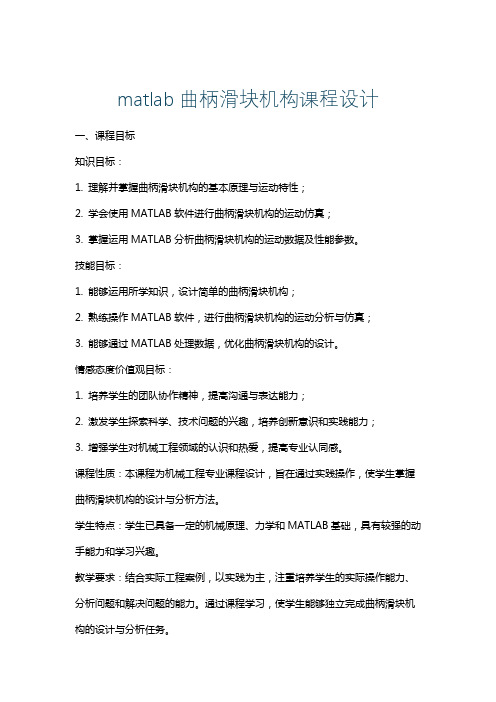 matlab 曲柄滑块机构课程设计

一、课程目标

知识目标：

1. 理解并掌握曲柄滑块机构的基本原理与运动特性；

2. 学会使用 MATLAB 软件进行曲柄滑块机构的运动仿真；

3. 掌握运用 MATLAB 分析曲柄滑块机构的运动数据及性能参数。

技能目标：

1. 能够运用所学知识，设计简单的曲柄滑块机构；

2. 熟练操作 MATLAB 软件，进行曲柄滑块机构的运动分析与仿真；

3. 能够通过 MATLAB 处理数据，优化曲柄滑块机构的设计。

情感态度价值观目标：

1. 培养学生的团队协作精神，提高沟通与表达能力；

2. 激发学生探索科学、技术问题的兴趣，培养创新意识和实践能力；

3. 增强学生对机械工程领域的认识和热爱，提高专业认同感。

课程性质：本课程为机械工程专业课程设计，旨在通过实践操作，使学生掌握曲柄滑块机构的设计与分析方法。

学生特点：学生已具备一定的机械原理、力学和 MATLAB 基础，具有较强的动手能力和学习兴趣。

教学要求：结合实际工程案例，以实践为主，注重培养学生的实际操作能力、分析问题和解决问题的能力。通过课程学习，使学生能够独立完成曲柄滑块机构的设计与分析任务。